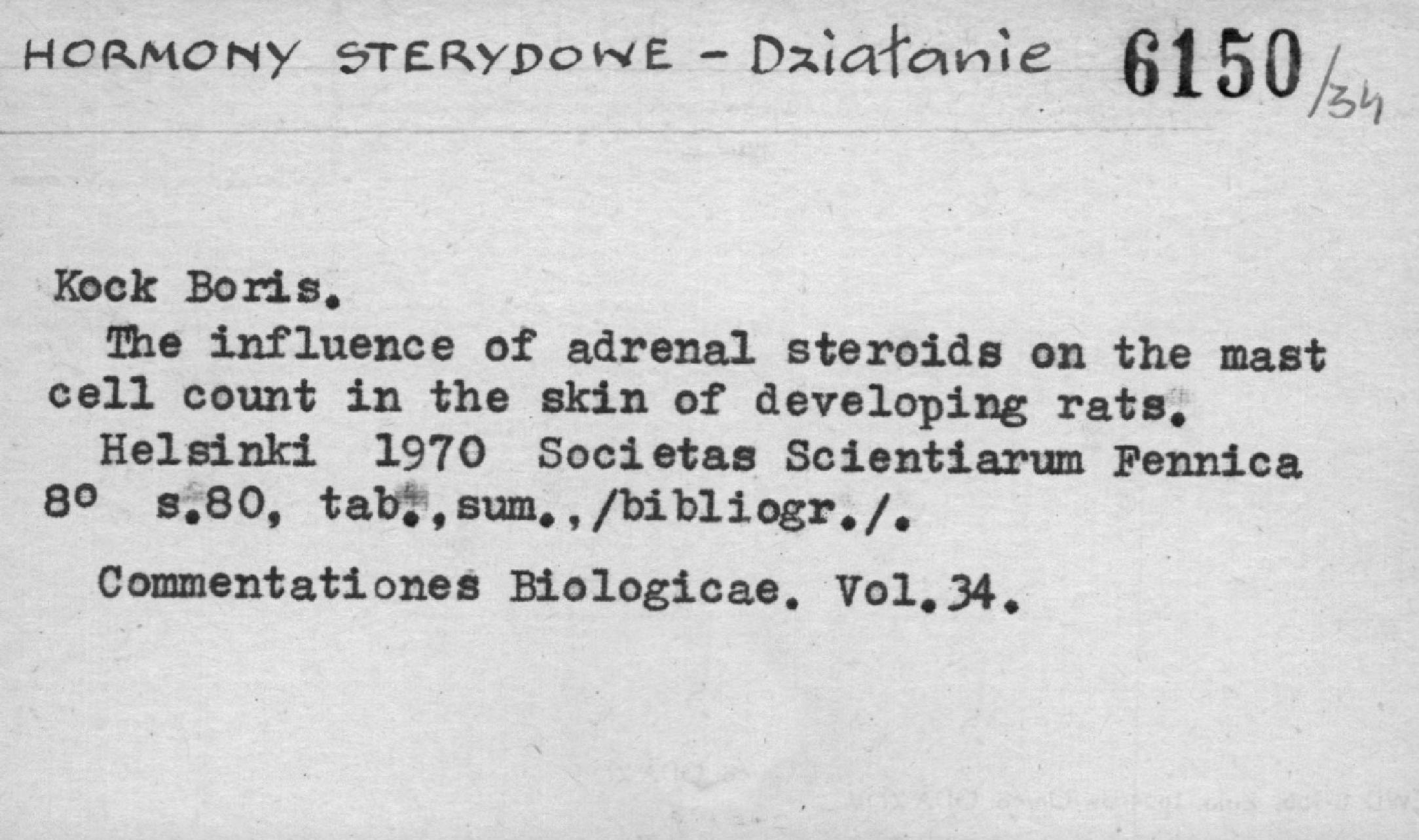 HORMONY STERYDOWE - Działanie 6150/34

Kock Boris.

The influence of adrenal steroids on the mast cell count in the skin of developing rats.

Helsinki 1970 Societas Scientiarum Fennica 8° s.80, tab.,sum.,/bibliogr./.

Commentationes Biologicae. Vol.34.